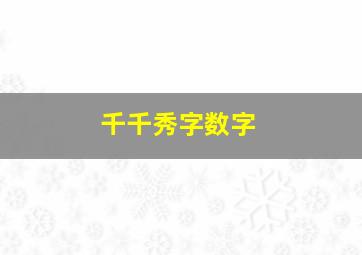 千千秀字数字